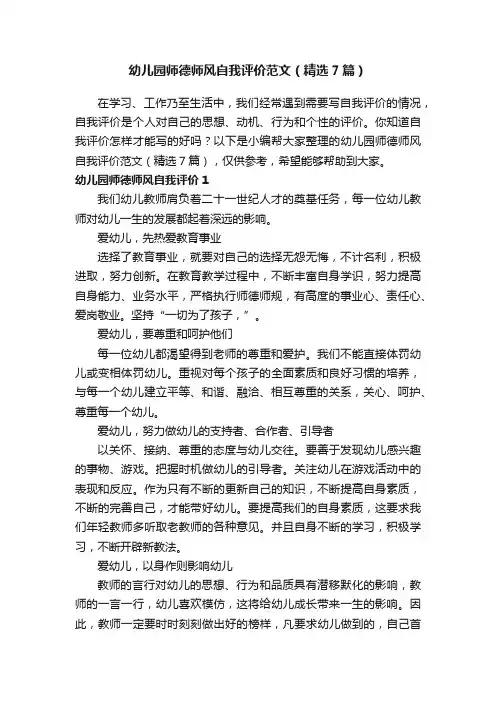 幼儿园师德师风自我评价范文（精选7篇）

在学习、工作乃至生活中，我们经常遇到需要写自我评价的情况，自我评价是个人对自己的思想、动机、行为和个性的评价。你知道自我评价怎样才能写的好吗？以下是小编帮大家整理的幼儿园师德师风自我评价范文（精选7篇），仅供参考，希望能够帮助到大家。

幼儿园师德师风自我评价1

我们幼儿教师肩负着二十一世纪人才的奠基任务，每一位幼儿教师对幼儿一生的发展都起着深远的影响。

爱幼儿，先热爱教育事业

选择了教育事业，就要对自己的选择无怨无悔，不计名利，积极进取，努力创新。在教育教学过程中，不断丰富自身学识，努力提高自身能力、业务水平，严格执行师德师规，有高度的事业心、责任心、爱岗敬业。坚持“一切为了孩子，”。

爱幼儿，要尊重和呵护他们

每一位幼儿都渴望得到老师的尊重和爱护。我们不能直接体罚幼儿或变相体罚幼儿。重视对每个孩子的全面素质和良好习惯的培养，与每一个幼儿建立平等、和谐、融洽、相互尊重的关系，关心、呵护、尊重每一个幼儿。

爱幼儿，努力做幼儿的支持者、合作者、引导者

以关怀、接纳、尊重的态度与幼儿交往。要善于发现幼儿感兴趣的事物、游戏。把握时机做幼儿的引导者。关注幼儿在游戏活动中的表现和反应。作为只有不断的更新自己的知识，不断提高自身素质，不断的完善自己，才能带好幼儿。要提高我们的自身素质，这要求我们年轻教师多听取老教师的各种意见。并且自身不断的学习，积极学习，不断开辟新教法。

爱幼儿，以身作则影响幼儿

教师的言行对幼儿的思想、行为和品质具有潜移默化的影响，教师的一言一行，幼儿喜欢模仿，这将给幼儿成长带来一生的影响。因此，教师一定要时时刻刻做出好的榜样，凡要求幼儿做到的，自己首